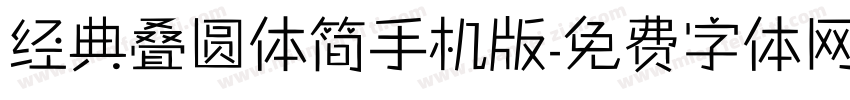 经典叠圆体简手机版-免费字体网